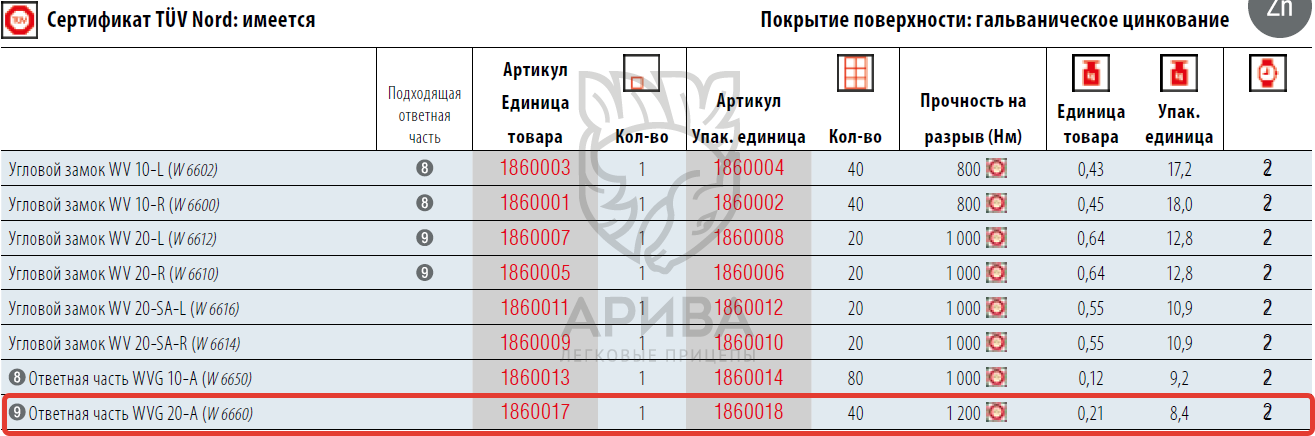 Сертификат TÜV Nord: имеется

Покрытие поверхности: гальваническое цинкование

Zn

|  | Подходящая ответная часть | Артикул Единица товара | Кол-во | Артикул Упак. единица | Кол-во | Прочность на разрыв (Нм) | Единица товара | Упак. единица |  |
|---|---|---|---|---|---|---|---|---|---|
| Угловой замок WV 10-L (W 6602) | 8 | 1860003 | 1 | 1860004 | 40 | 800 | 0,43 | 17,2 | 2 |
| Угловой замок WV 10-R (W 6600) | 8 | 1860001 | 1 | 1860002 | 40 | 800 | 0,45 | 18,0 | 2 |
| Угловой замок WV 20-L (W 6612) | 9 | 1860007 | 1 | 1860008 | 20 | 1 000 | 0,64 | 12,8 | 2 |
| Угловой замок WV 20-R (W 6610) | 9 | 1860005 | 1 | 1860006 | 20 | 1 000 | 0,64 | 12,8 | 2 |
| Угловой замок WV 20-SA-L (W 6616) |  | 1860011 | 1 | 1860012 | 20 | 1 000 | 0,55 | 10,9 | 2 |
| Угловой замок WV 20-SA-R (W 6614) |  | 1860009 | 1 | 1860010 | 20 | 1 000 | 0,55 | 10,9 | 2 |
| 8 Ответная часть WVG 10-A (W 6650) |  | 1860013 | 1 | 1860014 | 80 | 1 000 | 0,12 | 9,2 | 2 |
| 9 Ответная часть WVG 20-A (W 6660) |  | 1860017 | 1 | 1860018 | 40 | 1 200 | 0,21 | 8,4 | 2 |

АРИВА
ЛЕГКОВЫЕ ПРИЦЕПЫ